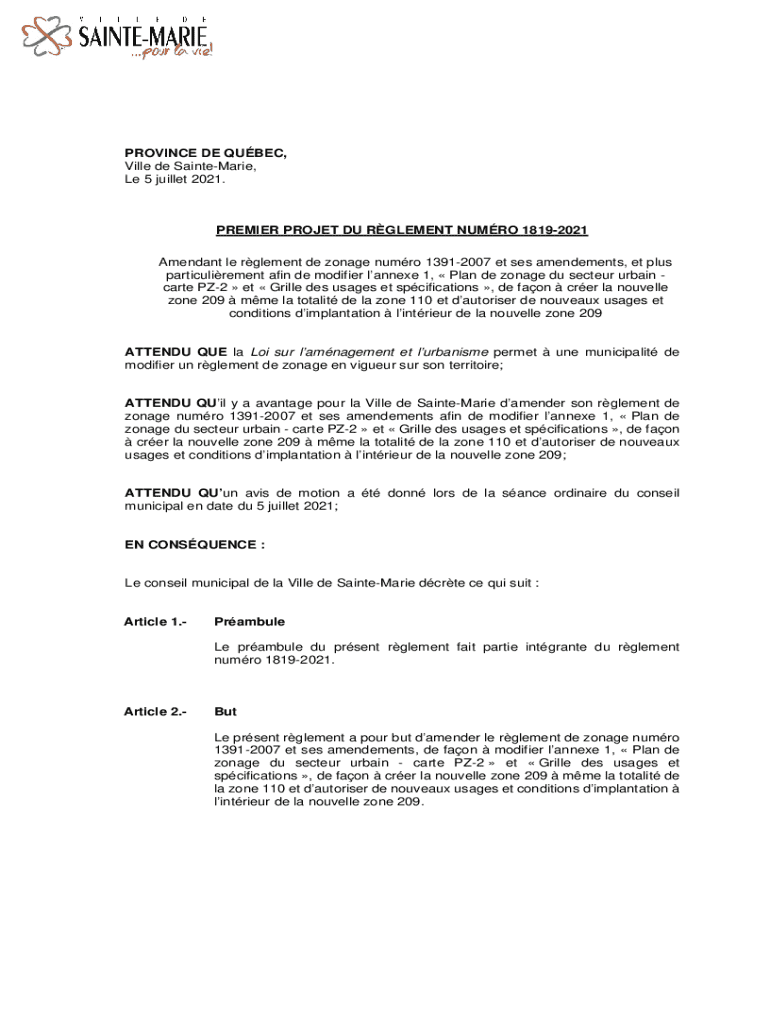 VILLE DE
SAINTE-MARIE
...pour la vie!

PROVINCE DE QUÉBEC,
Ville de Sainte-Marie,
Le 5 juillet 2021.

PREMIER PROJET DU RÈGLEMENT NUMÉRO 1819-2021

Amendant le règlement de zonage numéro 1391-2007 et ses amendements, et plus particulièrement afin de modifier l'annexe 1, « Plan de zonage du secteur urbain - carte PZ-2 » et « Grille des usages et spécifications », de façon à créer la nouvelle zone 209 à même la totalité de la zone 110 et d'autoriser de nouveaux usages et conditions d'implantation à l'intérieur de la nouvelle zone 209

ATTENDU QUE la Loi sur l'aménagement et l'urbanisme permet à une municipalité de modifier un règlement de zonage en vigueur sur son territoire;

ATTENDU QU'il y a avantage pour la Ville de Sainte-Marie d'amender son règlement de zonage numéro 1391-2007 et ses amendements afin de modifier l'annexe 1, « Plan de zonage du secteur urbain - carte PZ-2 » et « Grille des usages et spécifications », de façon à créer la nouvelle zone 209 à même la totalité de la zone 110 et d'autoriser de nouveaux usages et conditions d'implantation à l'intérieur de la nouvelle zone 209;

ATTENDU QU'un avis de motion a été donné lors de la séance ordinaire du conseil municipal en date du 5 juillet 2021;

EN CONSÉQUENCE :

Le conseil municipal de la Ville de Sainte-Marie décrète ce qui suit :

Article 1.- Préambule

Le préambule du présent règlement fait partie intégrante du règlement numéro 1819-2021.

Article 2.- But

Le présent règlement a pour but d'amender le règlement de zonage numéro 1391-2007 et ses amendements, de façon à modifier l'annexe 1, « Plan de zonage du secteur urbain - carte PZ-2 » et « Grille des usages et spécifications », de façon à créer la nouvelle zone 209 à même la totalité de la zone 110 et d'autoriser de nouveaux usages et conditions d'implantation à l'intérieur de la nouvelle zone 209.